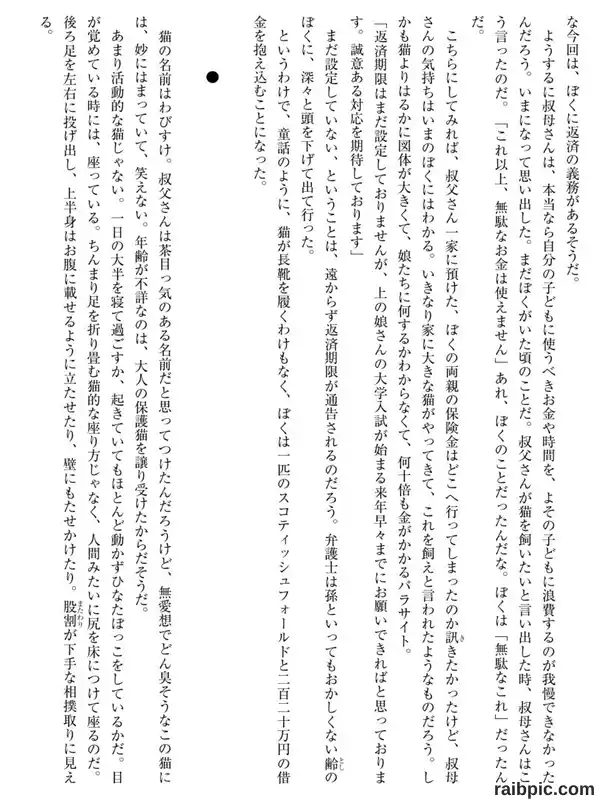 な今回は、ぼくに返済の義務があるそうだ。

ようするに叔母さんは、本当なら自分の子どもに使うべきお金や時間を、よその子どもに浪費するのが我慢できなかったんだろう。いまになって思い出した。まだぼくがいた頃のことだ。叔父さんが猫を飼いたいと言い出した時、叔母さんはこう言ったのだ。「これ以上、無駄なお金は使えません」あれ、ぼくのことだったんだな。ぼくは「無駄なこれ」だったんだ。

こちらにしてみれば、叔父さん一家に預けた、ぼくの両親の保険金はどこへ行ってしまったのか訊きたかったけど、叔母さんの気持ちはいまのぼくにはわかる。いきなり家に大きな猫がやってきて、これを飼えと言われたようなものだろう。しかも猫よりはるかに図体が大きくて、娘たちに何するかわからなくて、何十倍も金がかかるパラサイト。

「返済期限はまだ設定しておりませんが、上の娘さんの大学入試が始まる来年早々までにお願いできればと思っております。誠意ある対応を期待しております」

まだ設定していない、ということは、遠からず返済期限が通告されるのだろう。弁護士は孫といってもおかしくない齢のぼくに、深々と頭を下げて出て行った。

というわけで、童話のように、猫が長靴を履くわけもなく、ぼくは一匹のスコティッシュフォールドと二百二十万円の借金を抱え込むことになった。

●

猫の名前はわびすけ。叔父さんは茶目っ気のある名前だと思ってつけたんだろうけど、無愛想でどん臭そうなこの猫には、妙にはまっていて、笑えない。年齢が不詳なのは、大人の保護猫を譲り受けたからだそうだ。

あまり活動的な猫じゃない。一日の大半を寝て過ごすか、起きていてもほとんど動かずひなたぼっこをしているかだ。目が覚めている時には、座っている。ちんまり足を折り畳む猫的な座り方じゃなく、人間みたいに尻を床につけて座るのだ。後ろ足を左右に投げ出し、上半身はお腹に載せるように立たせたり、壁にもたせかけたり。股割が下手な相撲取りに見える。

raibpic.com